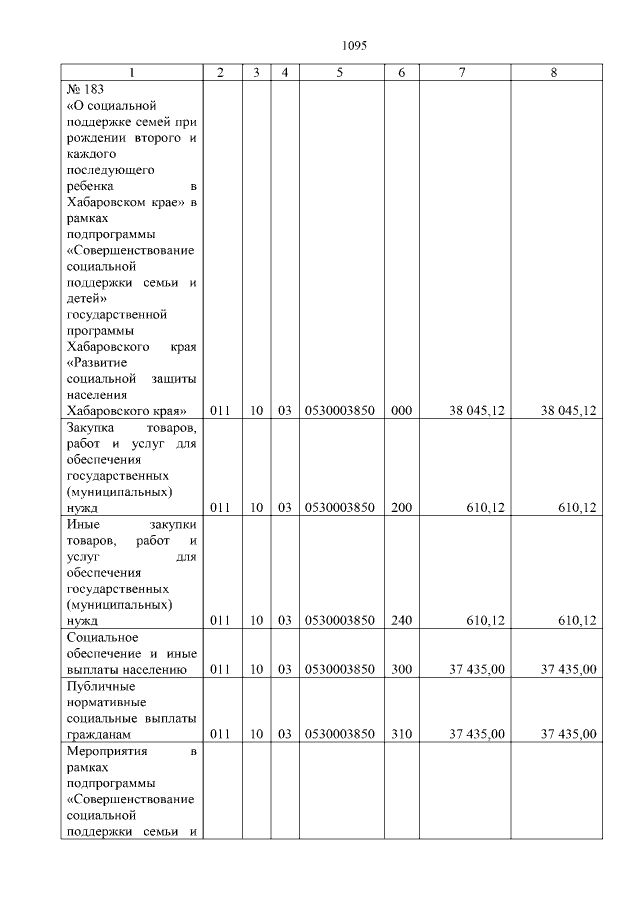 1095

| 1 | 2 | 3 | 4 | 5 | 6 | 7 | 8 |
|---|---|---|---|---|---|---|---|
| № 183 «О социальной поддержке семей при рождении второго и каждого последующего ребенка в Хабаровском крае» в рамках подпрограммы «Совершенствование социальной поддержки семьи и детей» государственной программы Хабаровского края «Развитие социальной защиты населения Хабаровского края» | 011 | 10 | 03 | 0530003850 | 000 | 38 045,12 | 38 045,12 |
| Закупка товаров, работ и услуг для обеспечения государственных (муниципальных) нужд | 011 | 10 | 03 | 0530003850 | 200 | 610,12 | 610,12 |
| Иные закупки товаров, работ и услуг для обеспечения государственных (муниципальных) нужд | 011 | 10 | 03 | 0530003850 | 240 | 610,12 | 610,12 |
| Социальное обеспечение и иные выплаты населению | 011 | 10 | 03 | 0530003850 | 300 | 37 435,00 | 37 435,00 |
| Публичные нормативные социальные выплаты гражданам | 011 | 10 | 03 | 0530003850 | 310 | 37 435,00 | 37 435,00 |
| Мероприятия в рамках подпрограммы «Совершенствование социальной поддержки семьи и | | | | | | | |